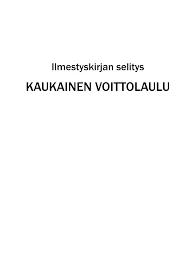 Ilmestyskirjan selitys

KAUKAINEN VOITTOLAULU